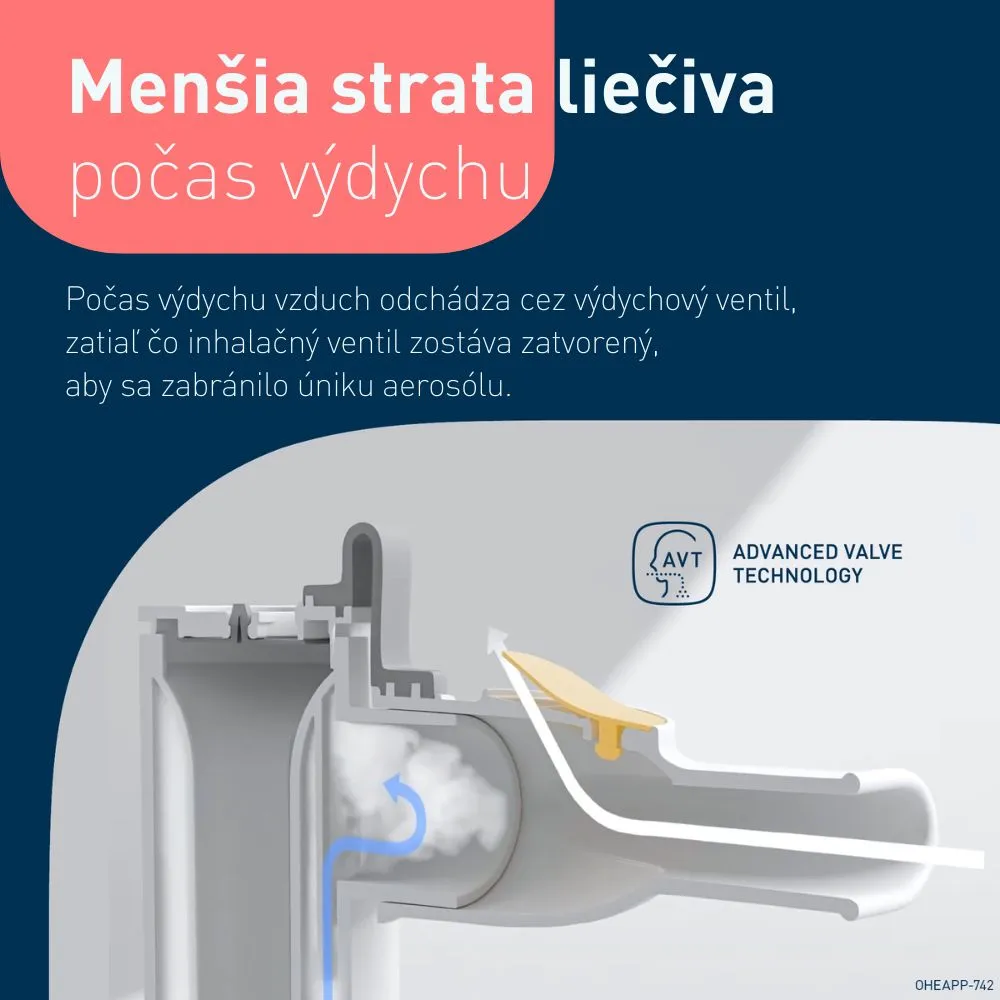 Menšia strata liečiva
počas výdychu

Počas výdychu vzduch odchádza cez výdychový ventil, zatiaľ čo inhalačný ventil zostáva zatvorený, aby sa zabránilo úniku aerosólu.

AVT

ADVANCED VALVE
TECHNOLOGY

OHEAPP-742